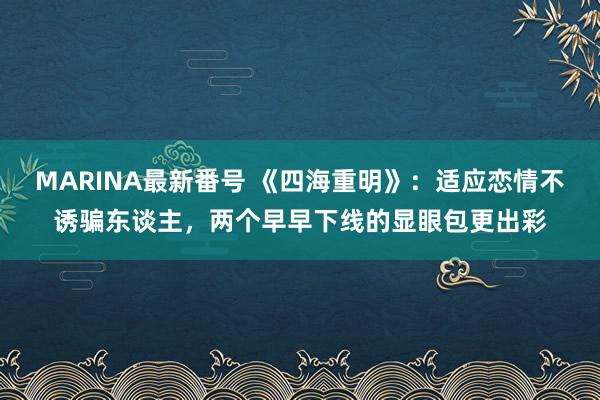 MARINA最新番号 《四海重明》：适应恋情不诱骗东谈主，两个早早下线的显眼包更出彩